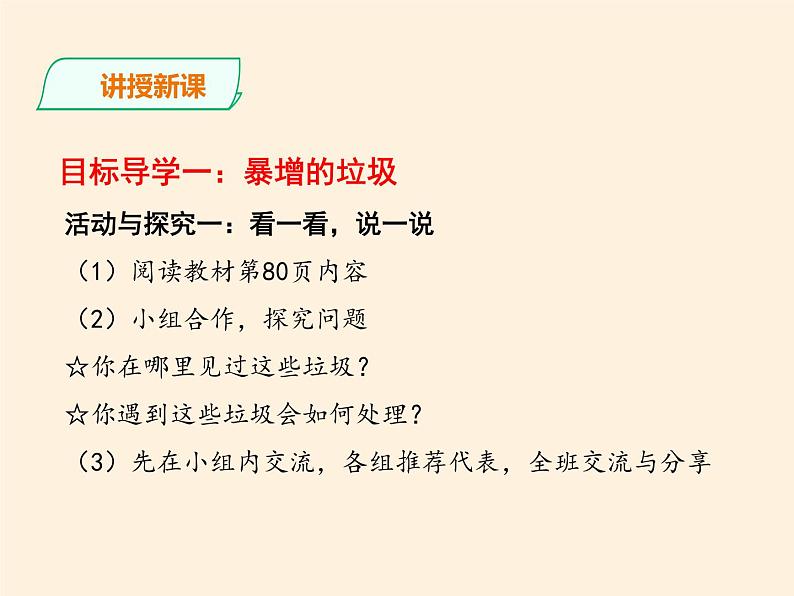 讲授新课

目标导学一：暴增的垃圾

活动与探究一：看一看，说一说

（1）阅读教材第80页内容

（2）小组合作，探究问题

☆你在哪里见过这些垃圾？

☆你遇到这些垃圾会如何处理？

（3）先在小组内交流，各组推荐代表，全班交流与分享